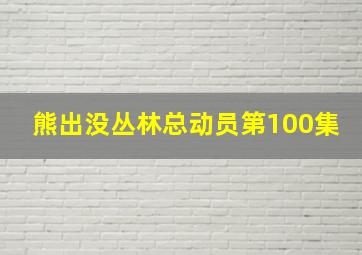 熊出没丛林总动员第100集